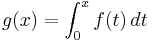 $g(x) = \int_0^x f(t)\,dt$